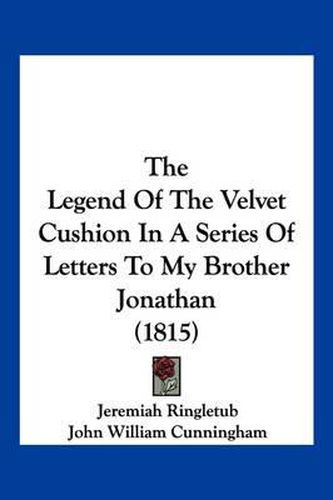 The
Legend Of The Velvet Cushion In A Series Of Letters To My Brother Jonathan
(1815)

Jeremiah Ringletub
John William Cunningham